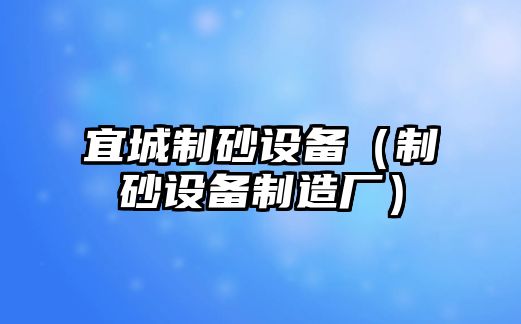 宜城制砂设备（制砂设备制造厂）